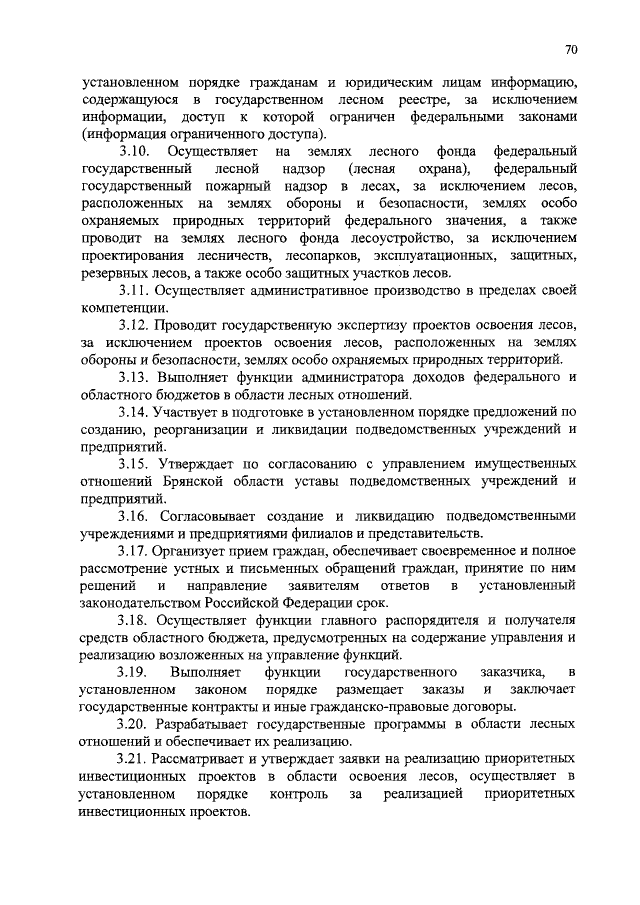 70

установленном порядке гражданам и юридическим лицам информацию, содержащуюся в государственном лесном реестре, за исключением информации, доступ к которой ограничен федеральными законами (информация ограниченного доступа).

3.10. Осуществляет на землях лесного фонда федеральный государственный лесной надзор (лесная охрана), федеральный государственный пожарный надзор в лесах, за исключением лесов, расположенных на землях обороны и безопасности, землях особо охраняемых природных территорий федерального значения, а также проводит на землях лесного фонда лесоустройство, за исключением проектирования лесничеств, лесопарков, эксплуатационных, защитных, резервных лесов, а также особо защитных участков лесов.

3.11. Осуществляет административное производство в пределах своей компетенции.

3.12. Проводит государственную экспертизу проектов освоения лесов, за исключением проектов освоения лесов, расположенных на землях обороны и безопасности, землях особо охраняемых природных территорий.

3.13. Выполняет функции администратора доходов федерального и областного бюджетов в области лесных отношений.

3.14. Участвует в подготовке в установленном порядке предложений по созданию, реорганизации и ликвидации подведомственных учреждений и предприятий.

3.15. Утверждает по согласованию с управлением имущественных отношений Брянской области уставы подведомственных учреждений и предприятий.

3.16. Согласовывает создание и ликвидацию подведомственными учреждениями и предприятиями филиалов и представительств.

3.17. Организует прием граждан, обеспечивает своевременное и полное рассмотрение устных и письменных обращений граждан, принятие по ним решений и направление заявителям ответов в установленный законодательством Российской Федерации срок.

3.18. Осуществляет функции главного распорядителя и получателя средств областного бюджета, предусмотренных на содержание управления и реализацию возложенных на управление функций.

3.19. Выполняет функции государственного заказчика, в установленном законом порядке размещает заказы и заключает государственные контракты и иные гражданско-правовые договоры.

3.20. Разрабатывает государственные программы в области лесных отношений и обеспечивает их реализацию.

3.21. Рассматривает и утверждает заявки на реализацию приоритетных инвестиционных проектов в области освоения лесов, осуществляет в установленном порядке контроль за реализацией приоритетных инвестиционных проектов.